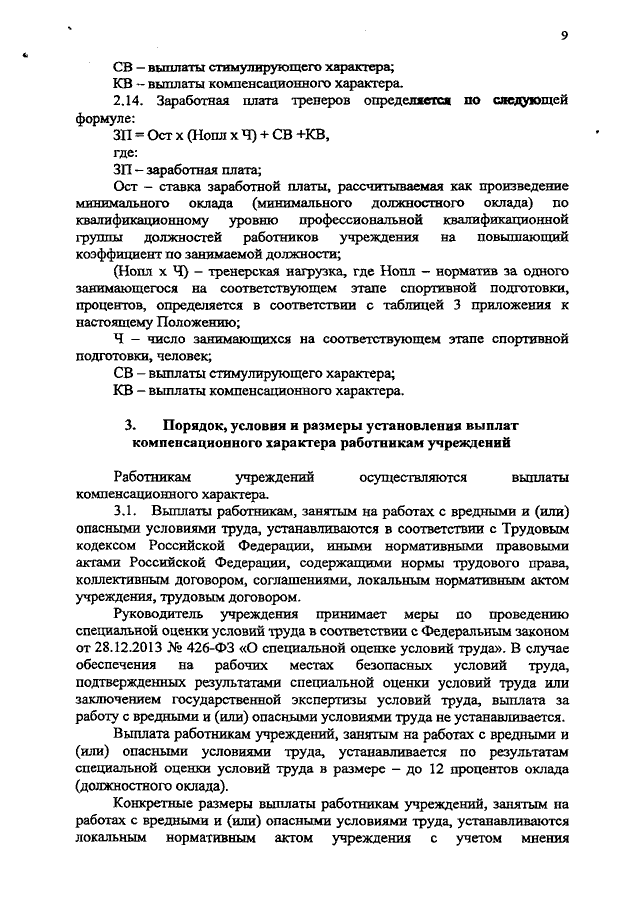 9

СВ – выплаты стимулирующего характера;

КВ – выплаты компенсационного характера.

2.14. Заработная плата тренеров определяется по следующей формуле:

ЗП = Ост х (Нопл х Ч) + СВ +КВ,

где:

ЗП – заработная плата;

Ост – ставка заработной платы, рассчитываемая как произведение минимального оклада (минимального должностного оклада) по квалификационному уровню профессиональной квалификационной группы должностей работников учреждения на повышающий коэффициент по занимаемой должности;

(Нопл х Ч) – тренерская нагрузка, где Нопл – норматив за одного занимающегося на соответствующем этапе спортивной подготовки, процентов, определяется в соответствии с таблицей 3 приложения к настоящему Положению;

Ч – число занимающихся на соответствующем этапе спортивной подготовки, человек;

СВ – выплаты стимулирующего характера;

КВ – выплаты компенсационного характера.

3. Порядок, условия и размеры установления выплат компенсационного характера работникам учреждений

Работникам учреждений осуществляются выплаты компенсационного характера.

3.1. Выплаты работникам, занятым на работах с вредными и (или) опасными условиями труда, устанавливаются в соответствии с Трудовым кодексом Российской Федерации, иными нормативными правовыми актами Российской Федерации, содержащими нормы трудового права, коллективным договором, соглашениями, локальным нормативным актом учреждения, трудовым договором.

Руководитель учреждения принимает меры по проведению специальной оценки условий труда в соответствии с Федеральным законом от 28.12.2013 № 426-ФЗ «О специальной оценке условий труда». В случае обеспечения на рабочих местах безопасных условий труда, подтвержденных результатами специальной оценки условий труда или заключением государственной экспертизы условий труда, выплата за работу с вредными и (или) опасными условиями труда не устанавливается.

Выплата работникам учреждений, занятым на работах с вредными и (или) опасными условиями труда, устанавливается по результатам специальной оценки условий труда в размере – до 12 процентов оклада (должностного оклада).

Конкретные размеры выплаты работникам учреждений, занятым на работах с вредными и (или) опасными условиями труда, устанавливаются локальным нормативным актом учреждения с учетом мнения